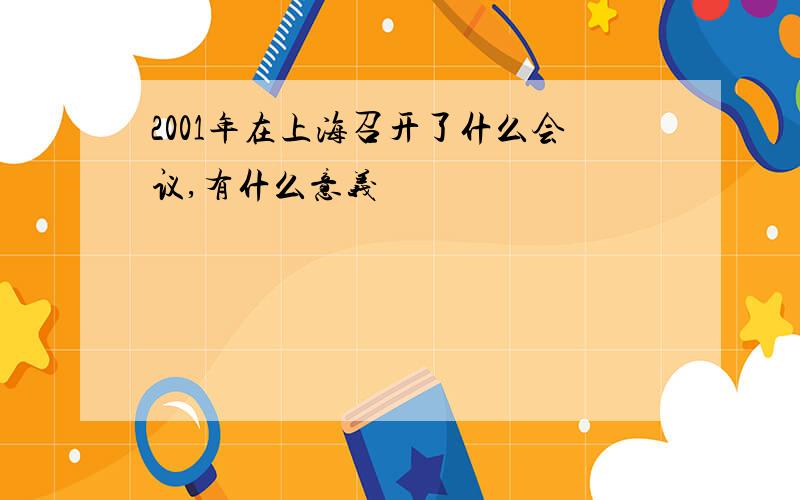 2001年在上海召开了什么会议,有什么意義